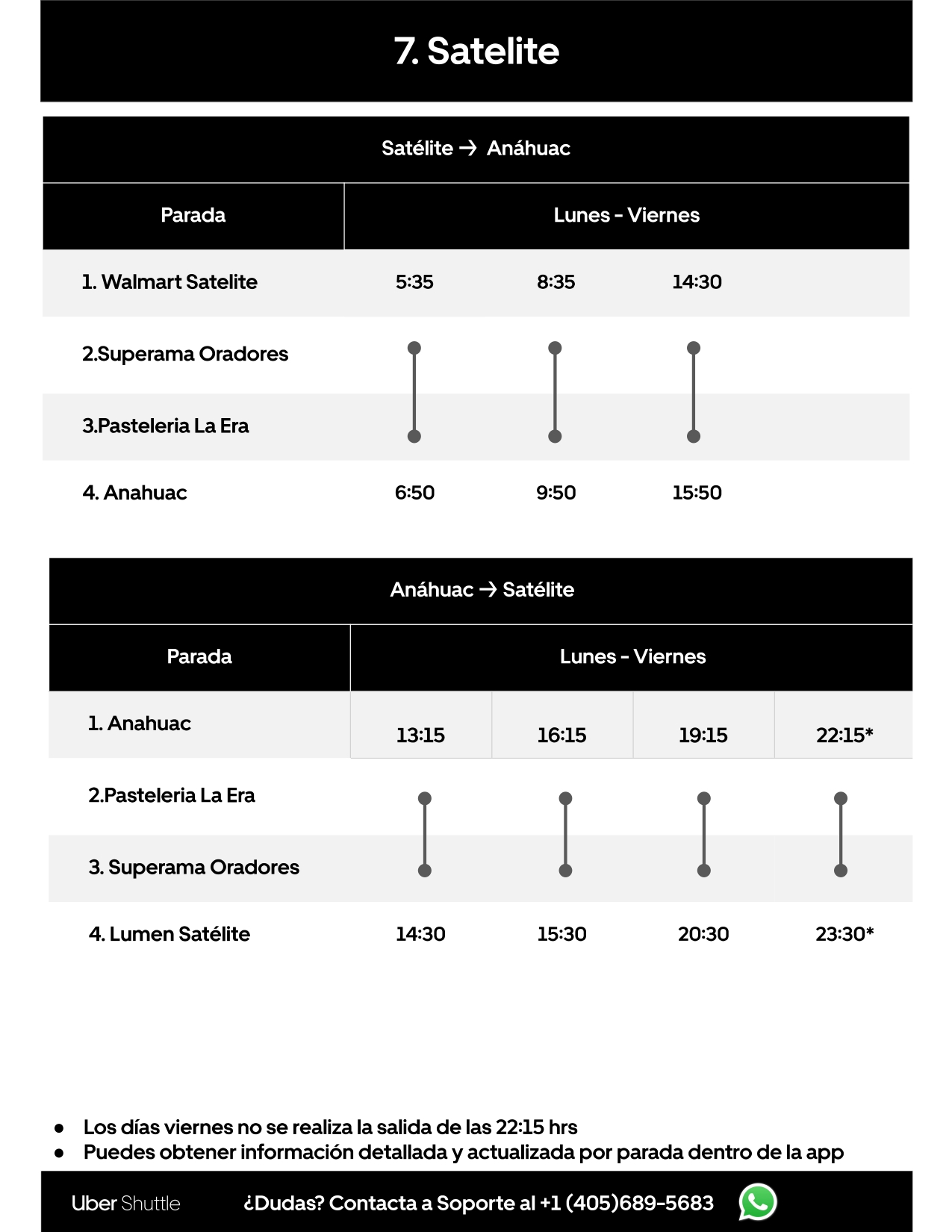 7. Satelite

Satélite → Anáhuac

| Parada | Lunes - Viernes | | |
|---|---|---|---|
| 1. Walmart Satelite | 5:35 | 8:35 | 14:30 |
| 2.Superama Oradores | | | |
| 3.Pasteleria La Era | | | |
| 4. Anahuac | 6:50 | 9:50 | 15:50 |

Anáhuac → Satélite

| Parada | Lunes - Viernes | | | |
|---|---|---|---|---|
| 1. Anahuac | 13:15 | 16:15 | 19:15 | 22:15* |
| 2.Pasteleria La Era | | | | |
| 3. Superama Oradores | | | | |
| 4. Lumen Satélite | 14:30 | 15:30 | 20:30 | 23:30* |

● Los días viernes no se realiza la salida de las 22:15 hrs
● Puedes obtener información detallada y actualizada por parada dentro de la app

Uber Shuttle ¿Dudas? Contacta a Soporte al +1 (405)689-5683